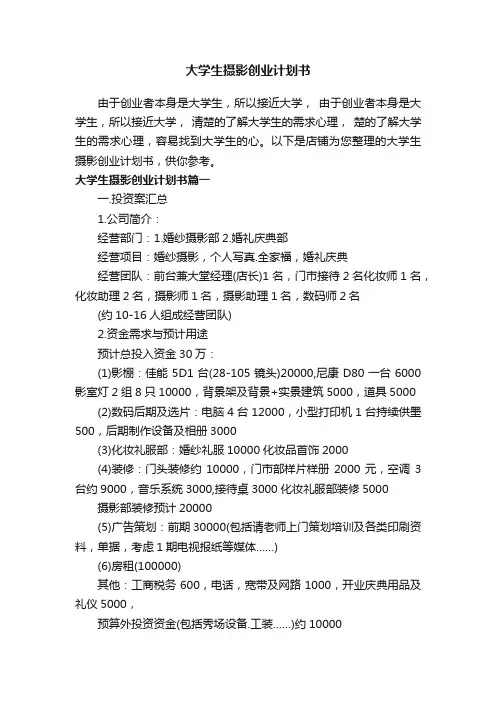 大学生摄影创业计划书

由于创业者本身是大学生，所以接近大学， 由于创业者本身是大学生，所以接近大学， 清楚的了解大学生的需求心理， 楚的了解大学生的需求心理，容易找到大学生的心。以下是店铺为您整理的大学生摄影创业计划书，供你参考。

大学生摄影创业计划书篇一

一.投资案汇总

1.公司简介：

经营部门：1.婚纱摄影部 2.婚礼庆典部

经营项目：婚纱摄影，个人写真.全家福，婚礼庆典

经营团队：前台兼大堂经理(店长)1 名，门市接待 2 名化妆师 1 名，化妆助理 2 名，摄影师 1 名，摄影助理 1 名，数码师 2 名

(约 10-16 人组成经营团队)

2.资金需求与预计用途

预计总投入资金 30 万：

(1)影棚：佳能 5D1 台(28-105 镜头)20000,尼康 D80 一台 6000 影室灯 2 组 8 只 10000，背景架及背景+实景建筑 5000，道具 5000

(2)数码后期及选片：电脑 4 台 12000，小型打印机 1 台持续供墨 500，后期制作设备及相册 3000

(3)化妆礼服部：婚纱礼服 10000 化妆品首饰 2000

(4)装修：门头装修约 10000，门市部样片样册 2000 元，空调 3 台约 9000，音乐系统 3000,接待桌 3000 化妆礼服部装修 5000

摄影部装修预计 20000

(5)广告策划：前期 30000(包括请老师上门策划培训及各类印刷资料，单据，考虑 1 期电视报纸等媒体......)

(6)房租(100000)

其他：工商税务 600，电话，宽带及网路 1000，开业庆典用品及礼仪 5000，

预算外投资资金(包括秀场设备.工装......)约 10000